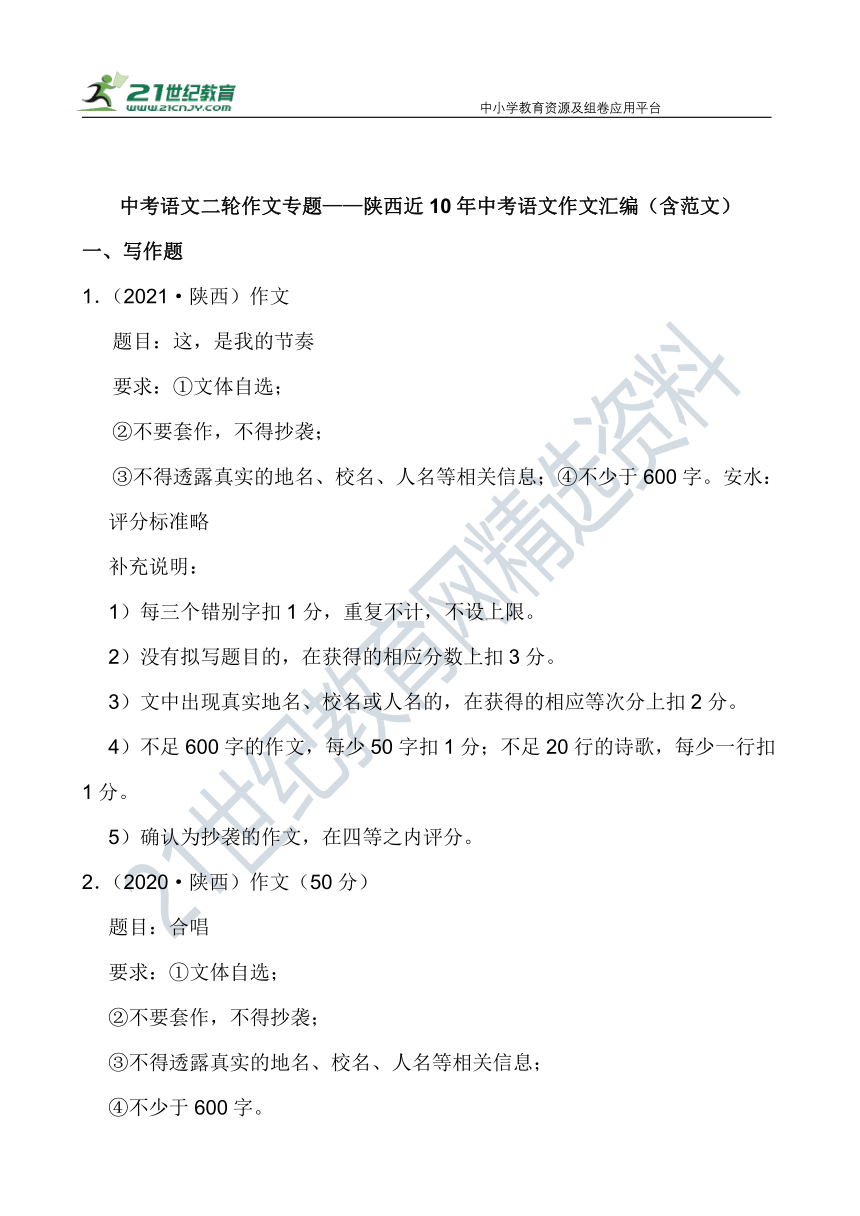 21世纪教育
www.21cnjy.com
中小学教育资源及组卷应用平台

中考语文二轮作文专题——陕西近10年中考语文作文汇编（含范文）

一、写作题

1.（2021·陕西）作文

题目：这，是我的节奏

要求：①文体自选；

②不要套作，不得抄袭；

③不得透露真实的地名、校名、人名等相关信息；④不少于600字。安水：

评分标准略

补充说明：

1）每三个错别字扣1分，重复不计，不设上限。

2）没有拟写题目的，在获得的相应分数上扣3分。

3）文中出现真实地名、校名或人名的，在获得的相应等次分上扣2分。

4）不足600字的作文，每少50字扣1分；不足20行的诗歌，每少一行扣1分。

5）确认为抄袭的作文，在四等之内评分。

2.（2020·陕西）作文（50分）

题目：合唱

要求：①文体自选；

②不要套作，不得抄袭；

③不得透露真实的地名、校名、人名等相关信息；

④不少于600字。

21世纪教育网精选资料